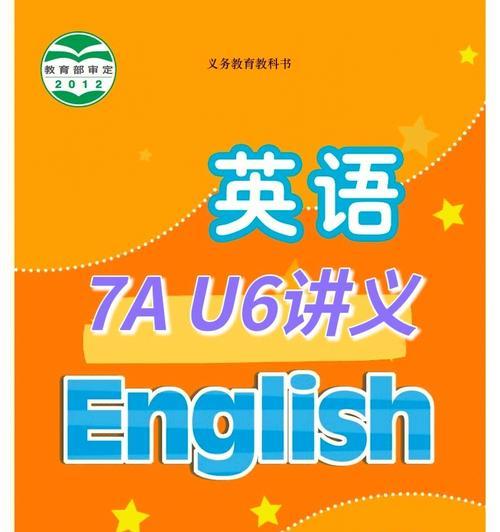 教育部审定
2012

义务教育教科书

英语

7A U6讲义

English